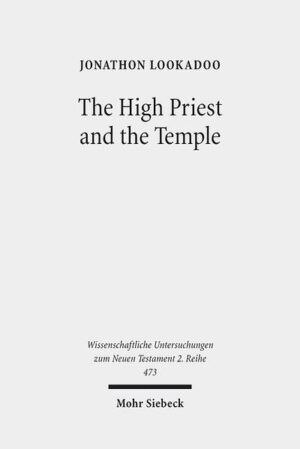 JONATHON LOOKADOO

The High Priest and the Temple

Wissenschaftliche Untersuchungen zum Neuen Testament 2. Reihe 473

Mohr Siebeck